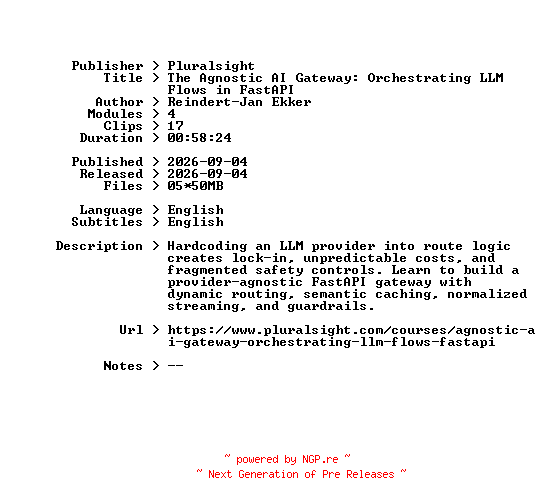 Publisher > Pluralsight
Title > The Agnostic AI Gateway: Orchestrating LLM Flows in FastAPI
Author > Reindert-Jan Ekker
Modules > 4
Clips > 17
Duration > 00:58:24

Published > 2026-09-04
Released > 2026-09-04
Files > 05*50MB

Language > English
Subtitles > English

Description > Hardcoding an LLM provider into route logic creates lock-in, unpredictable costs, and fragmented safety controls. Learn to build a provider-agnostic FastAPI gateway with dynamic routing, semantic caching, normalized streaming, and guardrails.

Url > https://www.pluralsight.com/courses/agnostic-ai-gateway-orchestrating-llm-flows-fastapi

Notes > --

~ powered by NGP.re ~
~ Next Generation of Pre Releases ~